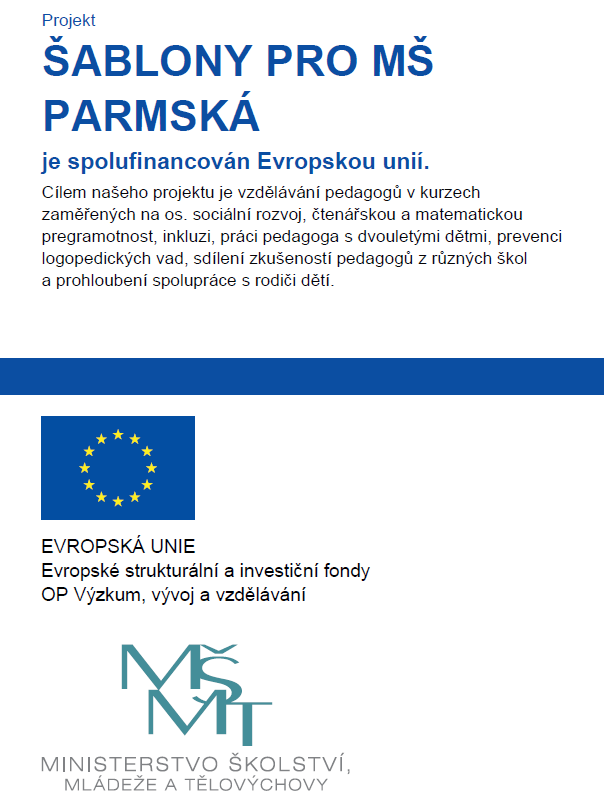 Projekt
ŠABLONY PRO MŠ PARMSKÁ
je spolufinancován Evropskou unií.

Cílem našeho projektu je vzdělávání pedagogů v kurzech zaměřených na os. sociální rozvoj, čtenářskou a matematickou pregramotnost, inkluzi, práci pedagoga s dvouletými dětmi, prevenci logopedických vad, sdílení zkušeností pedagogů z různých škol a prohloubení spolupráce s rodiči dětí.

EVROPSKÁ UNIE
Evropské strukturální a investiční fondy
OP Výzkum, vývoj a vzdělávání

MŠMT
MINISTERSTVO ŠKOLSTVÍ, MLÁDEŽE A TĚLOVÝCHOVY